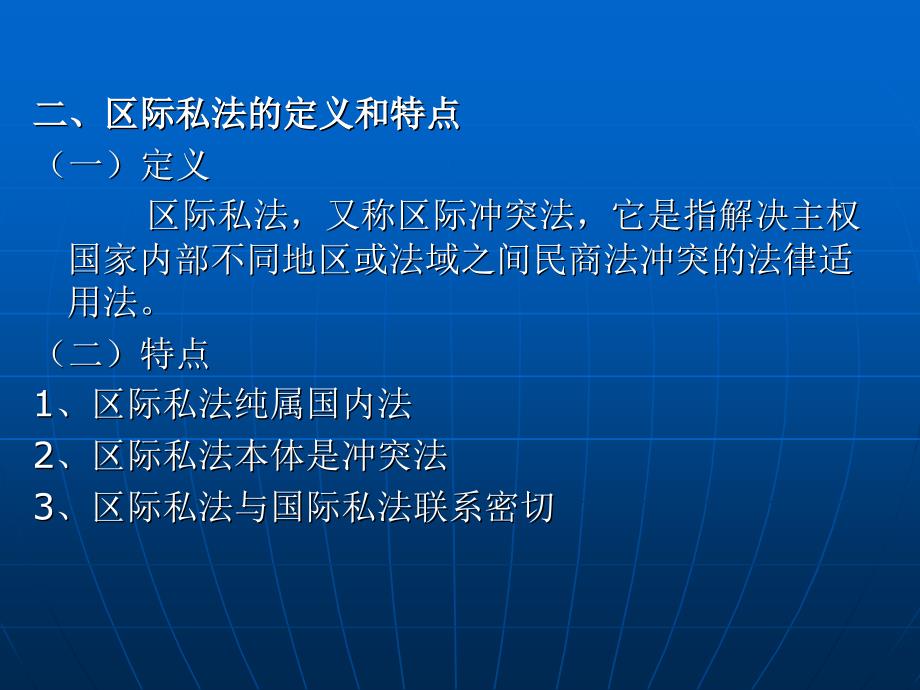 二、区际私法的定义和特点

（一）定义

区际私法，又称区际冲突法，它是指解决主权国家内部不同地区或法域之间民商法冲突的法律适用法。

（二）特点

1、区际私法纯属国内法

2、区际私法本体是冲突法

3、区际私法与国际私法联系密切